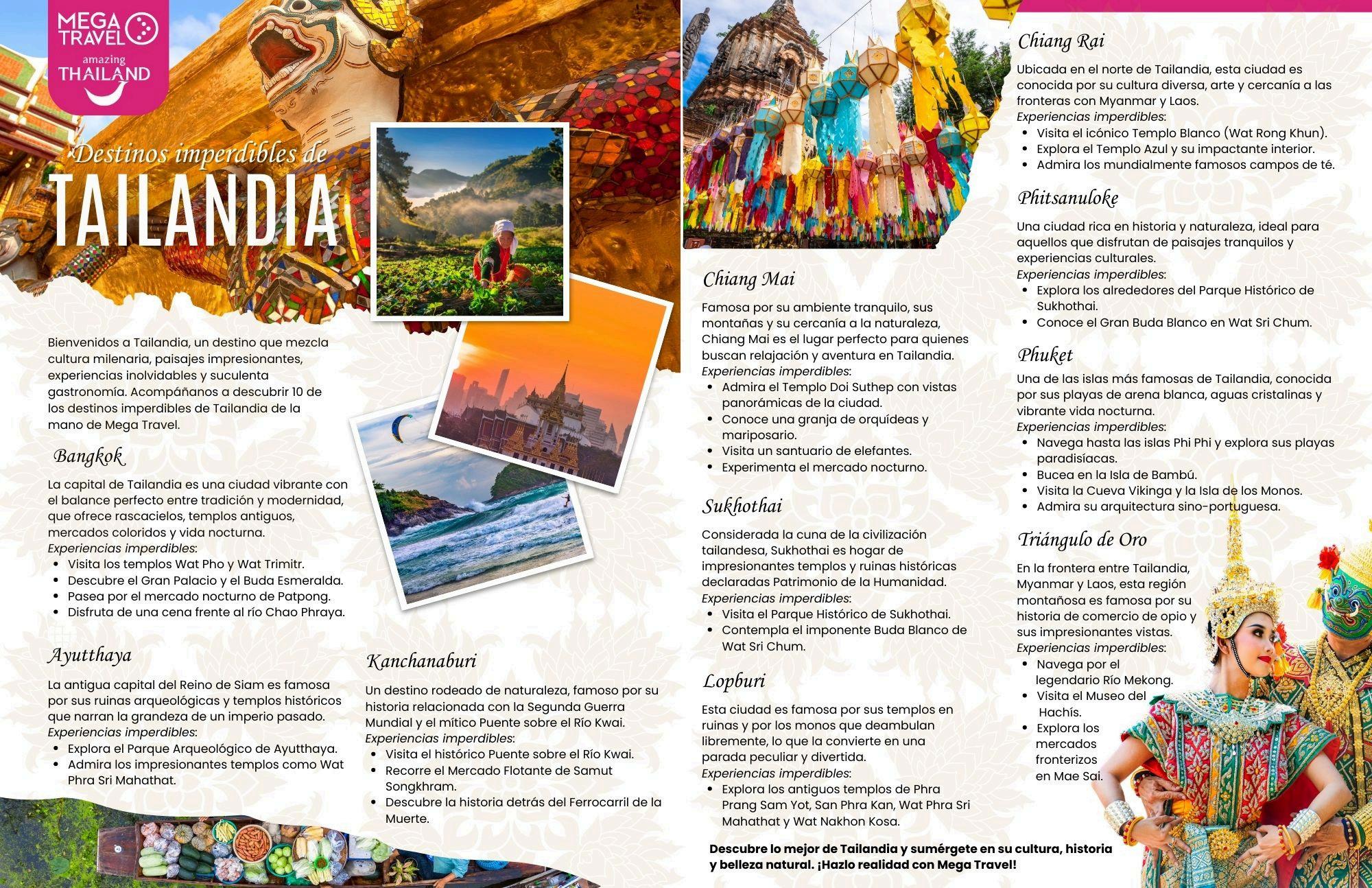 MEGA TRAVEL
amazing THAILAND

Destinos imperdibles de
TAILANDIA

Bienvenidos a Tailandia, un destino que mezcla cultura milenaria, paisajes impresionantes, experiencias inolvidables y suculenta gastronomía. Acompáñanos a descubrir 10 de los destinos imperdibles de Tailandia de la mano de Mega Travel.

Bangkok

La capital de Tailandia es una ciudad vibrante con el balance perfecto entre tradición y modernidad, que ofrece rascacielos, templos antiguos, mercados coloridos y vida nocturna.
Experiencias imperdibles:
- Visita los templos Wat Pho y Wat Trimitr.
- Descubre el Gran Palacio y el Buda Esmeralda.
- Pasea por el mercado nocturno de Patpong.
- Disfruta de una cena frente al río Chao Phraya.

Ayutthaya

La antigua capital del Reino de Siam es famosa por sus ruinas arqueológicas y templos históricos que narran la grandeza de un imperio pasado.
Experiencias imperdibles:
- Explora el Parque Arqueológico de Ayutthaya.
- Admira los impresionantes templos como Wat Phra Sri Mahathat.

Kanchanaburi

Un destino rodeado de naturaleza, famoso por su historia relacionada con la Segunda Guerra Mundial y el mítico Puente sobre el Río Kwai.
Experiencias imperdibles:
- Visita el histórico Puente sobre el Río Kwai.
- Recorre el Mercado Flotante de Samut Songkhram.
- Descubre la historia detrás del Ferrocarril de la Muerte.

Chiang Mai

Famosa por su ambiente tranquilo, sus montañas y su cercanía a la naturaleza, Chiang Mai es el lugar perfecto para quienes buscan relajación y aventura en Tailandia.
Experiencias imperdibles:
- Admira el Templo Doi Suthep con vistas panorámicas de la ciudad.
- Conoce una granja de orquídeas y mariposario.
- Visita un santuario de elefantes.
- Experimenta el mercado nocturno.

Sukhothai

Considerada la cuna de la civilización tailandesa, Sukhothai es hogar de impresionantes templos y ruinas históricas declaradas Patrimonio de la Humanidad.
Experiencias imperdibles:
- Visita el Parque Histórico de Sukhothai.
- Contempla el imponente Buda Blanco de Wat Sri Chum.

Lopburi

Esta ciudad es famosa por sus templos en ruinas y por los monos que deambulan libremente, lo que la convierte en una parada peculiar y divertida.
Experiencias imperdibles:
- Explora los antiguos templos de Phra Prang Sam Yot, San Phra Kan, Wat Phra Sri Mahathat y Wat Nakhon Kosa.

Chiang Rai

Ubicada en el norte de Tailandia, esta ciudad es conocida por su cultura diversa, arte y cercanía a las fronteras con Myanmar y Laos.
Experiencias imperdibles:
- Visita el icónico Templo Blanco (Wat Rong Khun).
- Explora el Templo Azul y su impactante interior.
- Admira los mundialmente famosos campos de té.

Phitsanuloke

Una ciudad rica en historia y naturaleza, ideal para aquellos que disfrutan de paisajes tranquilos y experiencias culturales.
Experiencias imperdibles:
- Explora los alrededores del Parque Histórico de Sukhothai.
- Conoce el Gran Buda Blanco en Wat Sri Chum.

Phuket

Una de las islas más famosas de Tailandia, conocida por sus playas de arena blanca, aguas cristalinas y vibrante vida nocturna.
Experiencias imperdibles:
- Navega hasta las islas Phi Phi y explora sus playas paradisíacas.
- Bucea en la Isla de Bambú.
- Visita la Cueva Vikinga y la Isla de los Monos.
- Admira su arquitectura sino-portuguesa.

Triángulo de Oro

En la frontera entre Tailandia, Myanmar y Laos, esta región montañosa es famosa por su historia de comercio de opio y sus impresionantes vistas.
Experiencias imperdibles:
- Navega por el legendario Río Mekong.
- Visita el Museo del Hachís.
- Explora los mercados fronterizos en Mae Sai.

Descubre lo mejor de Tailandia y sumérgete en su cultura, historia y belleza natural. ¡Hazlo realidad con Mega Travel!